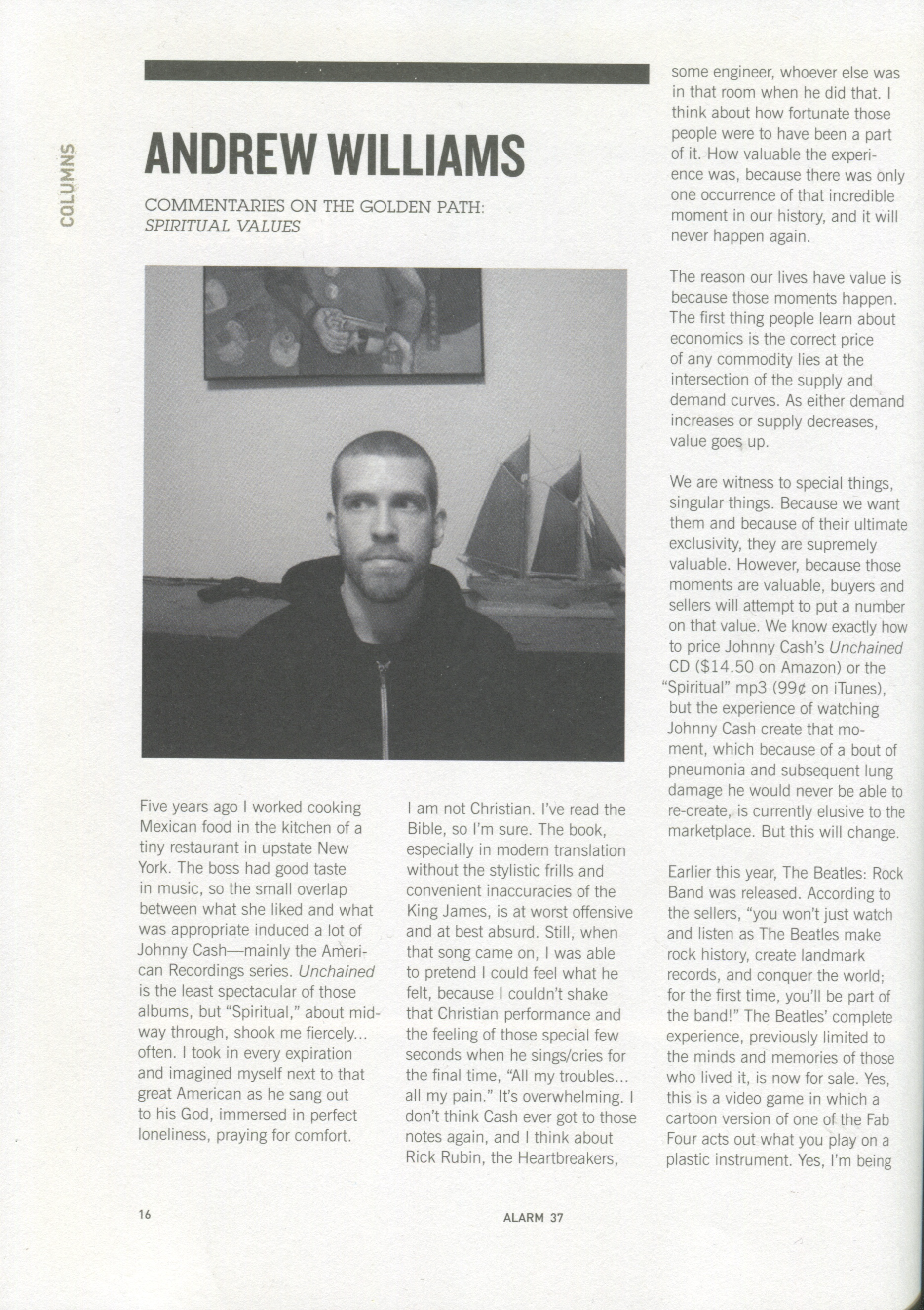 COLUMNS

ANDREW WILLIAMS

COMMENTARIES ON THE GOLDEN PATH: SPIRITUAL VALUES

Five years ago I worked cooking Mexican food in the kitchen of a tiny restaurant in upstate New York. The boss had good taste in music, so the small overlap between what she liked and what was appropriate induced a lot of Johnny Cash—mainly the American Recordings series. Unchained is the least spectacular of those albums, but "Spiritual," about midway through, shook me fiercely... often. I took in every expiration and imagined myself next to that great American as he sang out to his God, immersed in perfect loneliness, praying for comfort.

I am not Christian. I've read the Bible, so I'm sure. The book, especially in modern translation without the stylistic frills and convenient inaccuracies of the King James, is at worst offensive and at best absurd. Still, when that song came on, I was able to pretend I could feel what he felt, because I couldn't shake that Christian performance and the feeling of those special few seconds when he sings/cries for the final time, "All my troubles... all my pain." It's overwhelming. I don't think Cash ever got to those notes again, and I think about Rick Rubin, the Heartbreakers, some engineer, whoever else was in that room when he did that. I think about how fortunate those people were to have been a part of it. How valuable the experience was, because there was only one occurrence of that incredible moment in our history, and it will never happen again.

The reason our lives have value is because those moments happen. The first thing people learn about economics is the correct price of any commodity lies at the intersection of the supply and demand curves. As either demand increases or supply decreases, value goes up.

We are witness to special things, singular things. Because we want them and because of their ultimate exclusivity, they are supremely valuable. However, because those moments are valuable, buyers and sellers will attempt to put a number on that value. We know exactly how to price Johnny Cash's Unchained CD ($14.50 on Amazon) or the "Spiritual" mp3 (99¢ on iTunes), but the experience of watching Johnny Cash create that moment, which because of a bout of pneumonia and subsequent lung damage he would never be able to re-create, is currently elusive to the marketplace. But this will change.

Earlier this year, The Beatles: Rock Band was released. According to the sellers, "you won't just watch and listen as The Beatles make rock history, create landmark records, and conquer the world; for the first time, you'll be part of the band!" The Beatles' complete experience, previously limited to the minds and memories of those who lived it, is now for sale. Yes, this is a video game in which a cartoon version of one of the Fab Four acts out what you play on a plastic instrument. Yes, I'm being

16

ALARM 37